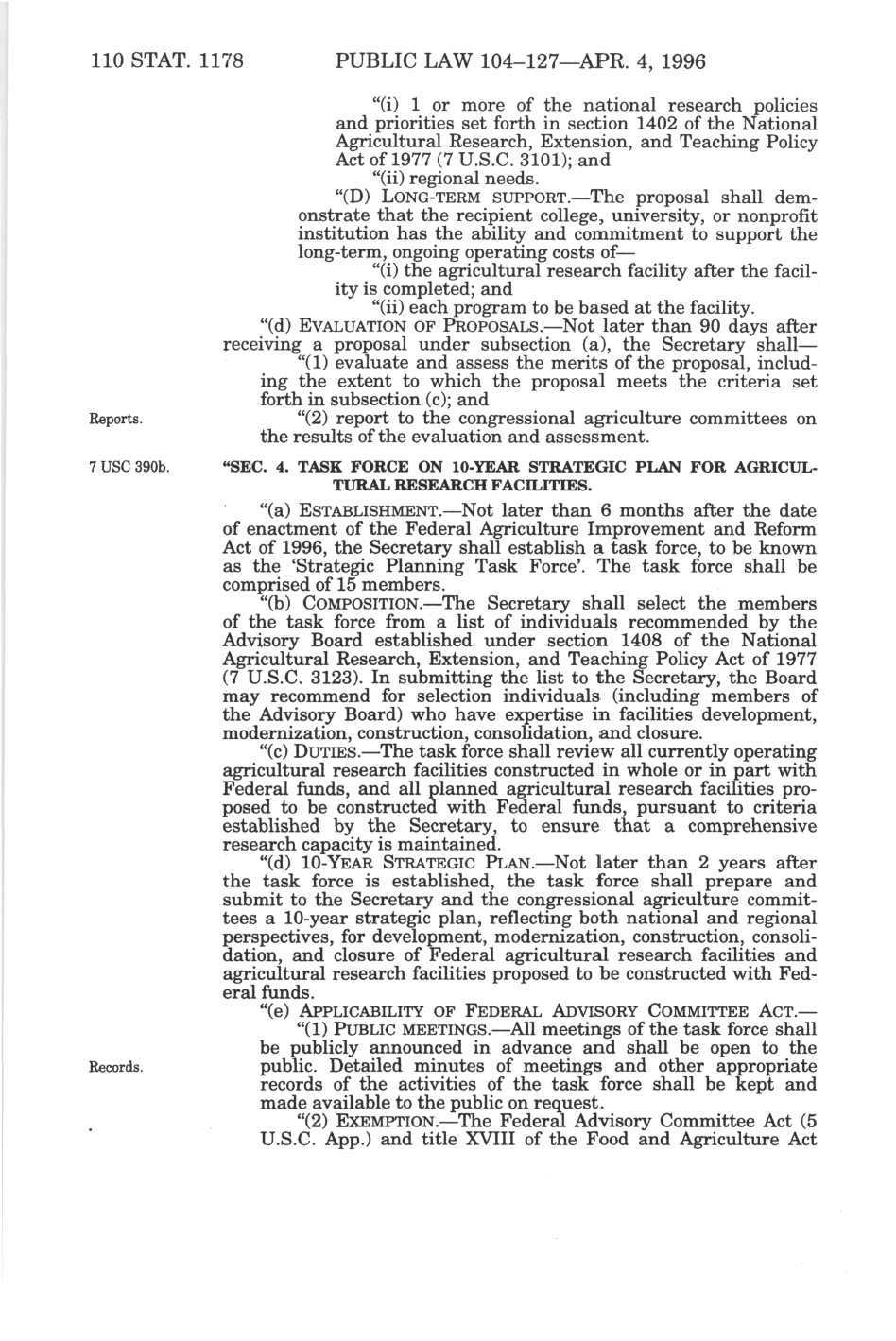 110 STAT. 1178 PUBLIC LAW 104–127—APR. 4, 1996

"(i) 1 or more of the national research policies and priorities set forth in section 1402 of the National Agricultural Research, Extension, and Teaching Policy Act of 1977 (7 U.S.C. 3101); and

"(ii) regional needs.

"(D) LONG-TERM SUPPORT.—The proposal shall demonstrate that the recipient college, university, or nonprofit institution has the ability and commitment to support the long-term, ongoing operating costs of—

"(i) the agricultural research facility after the facility is completed; and

"(ii) each program to be based at the facility.

"(d) EVALUATION OF PROPOSALS.—Not later than 90 days after receiving a proposal under subsection (a), the Secretary shall—

"(1) evaluate and assess the merits of the proposal, including the extent to which the proposal meets the criteria set forth in subsection (c); and

Reports.

"(2) report to the congressional agriculture committees on the results of the evaluation and assessment.

7 USC 390b.

"SEC. 4. TASK FORCE ON 10-YEAR STRATEGIC PLAN FOR AGRICULTURAL RESEARCH FACILITIES.

"(a) ESTABLISHMENT.—Not later than 6 months after the date of enactment of the Federal Agriculture Improvement and Reform Act of 1996, the Secretary shall establish a task force, to be known as the 'Strategic Planning Task Force'. The task force shall be comprised of 15 members.

"(b) COMPOSITION.—The Secretary shall select the members of the task force from a list of individuals recommended by the Advisory Board established under section 1408 of the National Agricultural Research, Extension, and Teaching Policy Act of 1977 (7 U.S.C. 3123). In submitting the list to the Secretary, the Board may recommend for selection individuals (including members of the Advisory Board) who have expertise in facilities development, modernization, construction, consolidation, and closure.

"(c) DUTIES.—The task force shall review all currently operating agricultural research facilities constructed in whole or in part with Federal funds, and all planned agricultural research facilities proposed to be constructed with Federal funds, pursuant to criteria established by the Secretary, to ensure that a comprehensive research capacity is maintained.

"(d) 10-YEAR STRATEGIC PLAN.—Not later than 2 years after the task force is established, the task force shall prepare and submit to the Secretary and the congressional agriculture committees a 10-year strategic plan, reflecting both national and regional perspectives, for development, modernization, construction, consolidation, and closure of Federal agricultural research facilities and agricultural research facilities proposed to be constructed with Federal funds.

"(e) APPLICABILITY OF FEDERAL ADVISORY COMMITTEE ACT.—

"(1) PUBLIC MEETINGS.—All meetings of the task force shall be publicly announced in advance and shall be open to the public. Detailed minutes of meetings and other appropriate records of the activities of the task force shall be kept and made available to the public on request.

Records.

"(2) EXEMPTION.—The Federal Advisory Committee Act (5 U.S.C. App.) and title XVIII of the Food and Agriculture Act